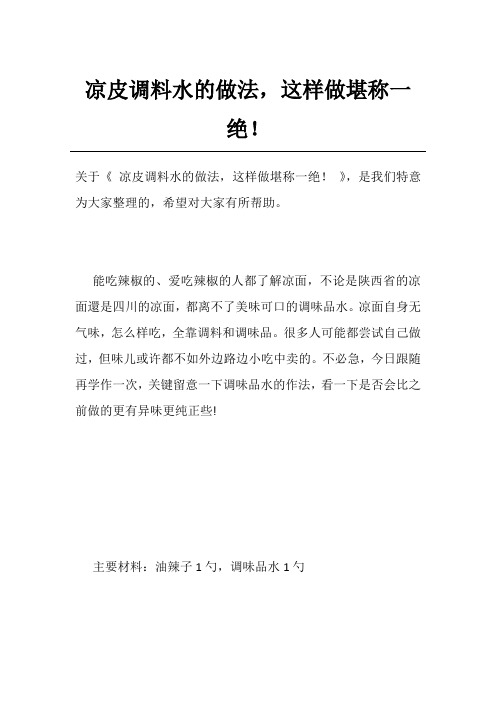 凉皮调料水的做法，这样做堪称一绝！

关于《 凉皮调料水的做法，这样做堪称一绝！ 》，是我们特意为大家整理的，希望对大家有所帮助。

能吃辣椒的、爱吃辣椒的人都了解凉面，不论是陕西省的凉面還是四川的凉面，都离不了美味可口的调味品水。凉面自身无气味，怎么样吃，全靠调料和调味品。很多人可能都尝试自己做过，但味儿或许都不如外边路边小吃中卖的。不必急，今日跟随再学作一次，关键留意一下调味品水的作法，看一下是否会比之前做的更有异味更纯正些!

主要材料：油辣子 1 勺，调味品水 1 勺